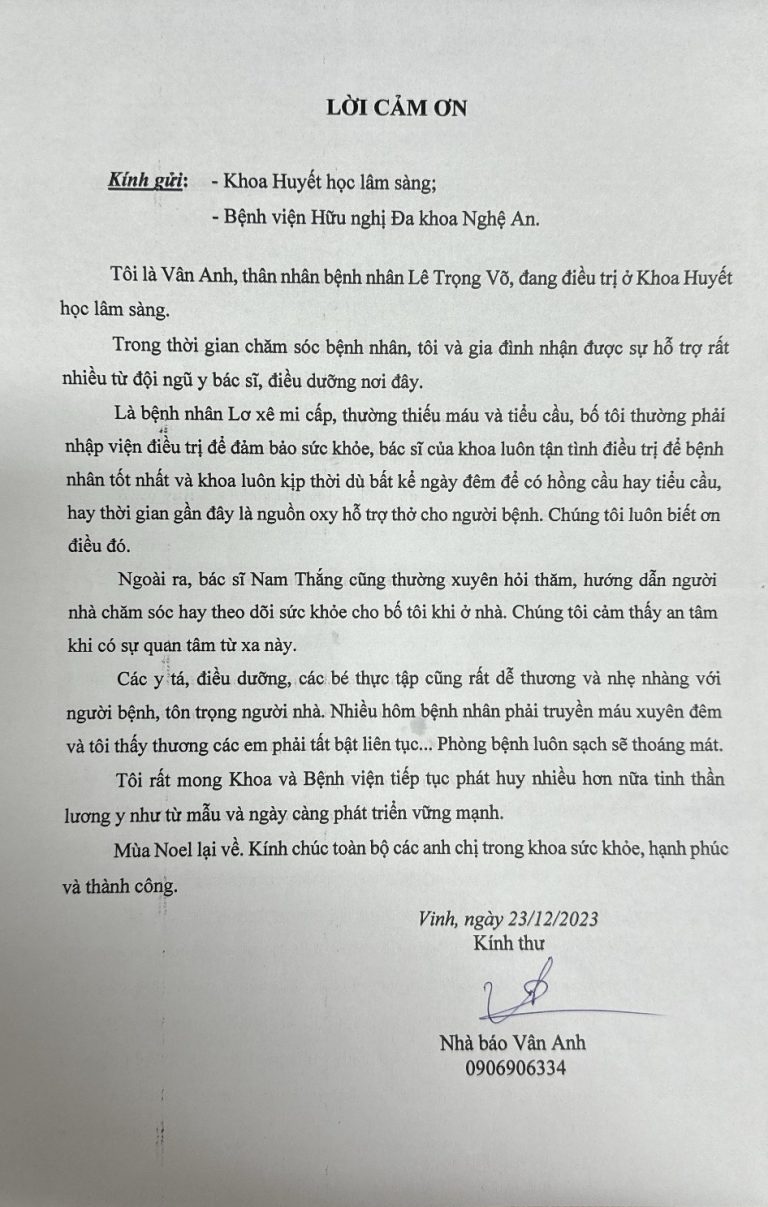 LỜI CẢM ƠN

Kính gửi: - Khoa Huyết học lâm sàng;
- Bệnh viện Hữu nghị Đa khoa Nghệ An.

Tôi là Vân Anh, thân nhân bệnh nhân Lê Trọng Võ, đang điều trị ở Khoa Huyết học lâm sàng.

Trong thời gian chăm sóc bệnh nhân, tôi và gia đình nhận được sự hỗ trợ rất nhiều từ đội ngũ y bác sĩ, điều dưỡng nơi đây.

Là bệnh nhân Lơ xê mi cấp, thường thiếu máu và tiểu cầu, bố tôi thường phải nhập viện điều trị để đảm bảo sức khỏe, bác sĩ của khoa luôn tận tình điều trị để bệnh nhân tốt nhất và khoa luôn kịp thời dù bất kể ngày đêm để có hồng cầu hay tiểu cầu, hay thời gian gần đây là nguồn oxy hỗ trợ thở cho người bệnh. Chúng tôi luôn biết ơn điều đó.

Ngoài ra, bác sĩ Nam Thắng cũng thường xuyên hỏi thăm, hướng dẫn người nhà chăm sóc hay theo dõi sức khỏe cho bố tôi khi ở nhà. Chúng tôi cảm thấy an tâm khi có sự quan tâm từ xa này.

Các y tá, điều dưỡng, các bé thực tập cũng rất dễ thương và nhẹ nhàng với người bệnh, tôn trọng người nhà. Nhiều hôm bệnh nhân phải truyền máu xuyên đêm và tôi thấy thương các em phải tất bật liên tục... Phòng bệnh luôn sạch sẽ thoáng mát.

Tôi rất mong Khoa và Bệnh viện tiếp tục phát huy nhiều hơn nữa tinh thần lương y như từ mẫu và ngày càng phát triển vững mạnh.

Mùa Noel lại về. Kính chúc toàn bộ các anh chị trong khoa sức khỏe, hạnh phúc và thành công.

Vinh, ngày 23/12/2023
Kính thư

Nhà báo Vân Anh
0906906334